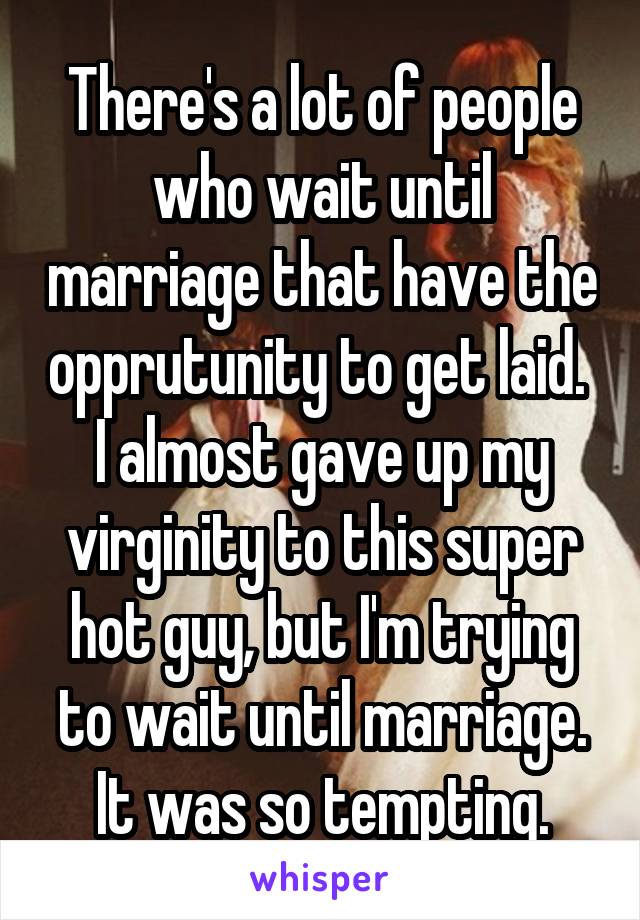 There's a lot of people who wait until marriage that have the opprutunity to get laid. I almost gave up my virginity to this super hot guy, but I'm trying to wait until marriage. It was so tempting.

whisper